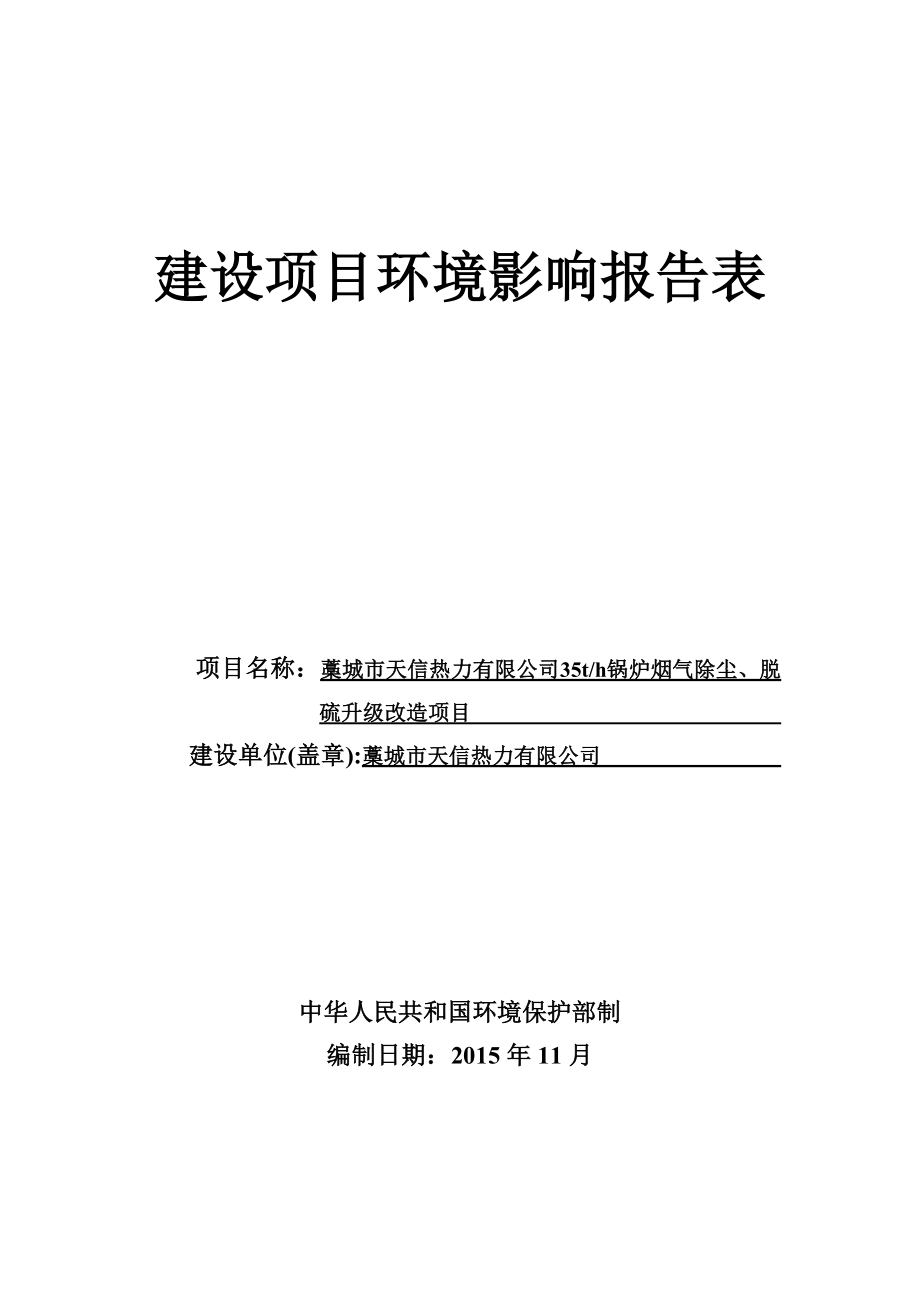 建设项目环境影响报告表

项目名称：藁城市天信热力有限公司35t/h锅炉烟气除尘、脱硫升级改造项目

建设单位(盖章):藁城市天信热力有限公司

中华人民共和国环境保护部制

编制日期：2015 年 11 月